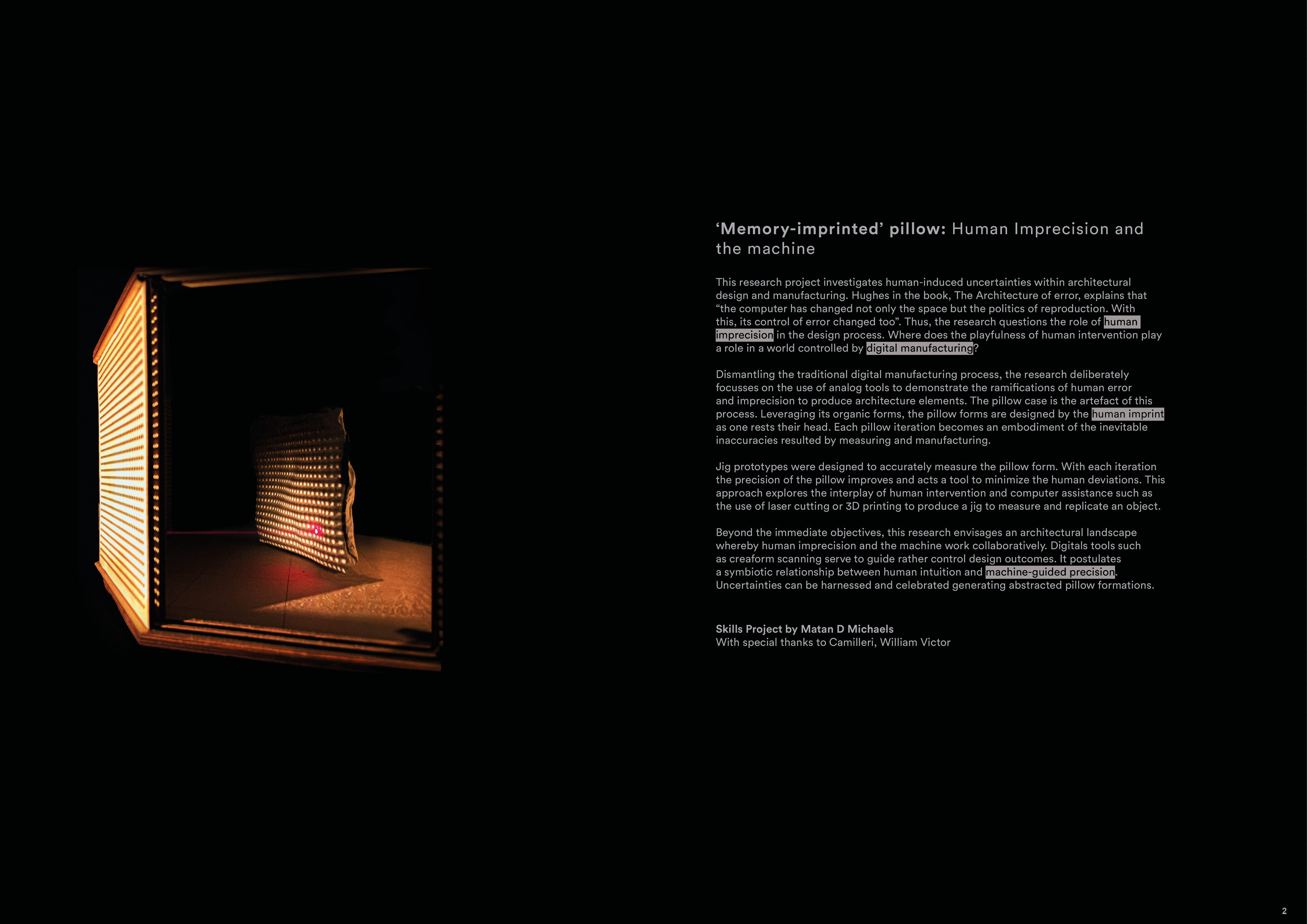 ‘Memory-imprinted’ pillow: Human Imprecision and the machine

This research project investigates human-induced uncertainties within architectural design and manufacturing. Hughes in the book, The Architecture of error, explains that “the computer has changed not only the space but the politics of reproduction. With this, its control of error changed too”. Thus, the research questions the role of human imprecision in the design process. Where does the playfulness of human intervention play a role in a world controlled by digital manufacturing?

Dismantling the traditional digital manufacturing process, the research deliberately focusses on the use of analog tools to demonstrate the ramifications of human error and imprecision to produce architecture elements. The pillow case is the artefact of this process. Leveraging its organic forms, the pillow forms are designed by the human imprint as one rests their head. Each pillow iteration becomes an embodiment of the inevitable inaccuracies resulted by measuring and manufacturing.

Jig prototypes were designed to accurately measure the pillow form. With each iteration the precision of the pillow improves and acts a tool to minimize the human deviations. This approach explores the interplay of human intervention and computer assistance such as the use of laser cutting or 3D printing to produce a jig to measure and replicate an object.

Beyond the immediate objectives, this research envisages an architectural landscape whereby human imprecision and the machine work collaboratively. Digitals tools such as creaform scanning serve to guide rather control design outcomes. It postulates a symbiotic relationship between human intuition and machine-guided precision. Uncertainties can be harnessed and celebrated generating abstracted pillow formations.

Skills Project by Matan D Michaels
With special thanks to Camilleri, William Victor

2